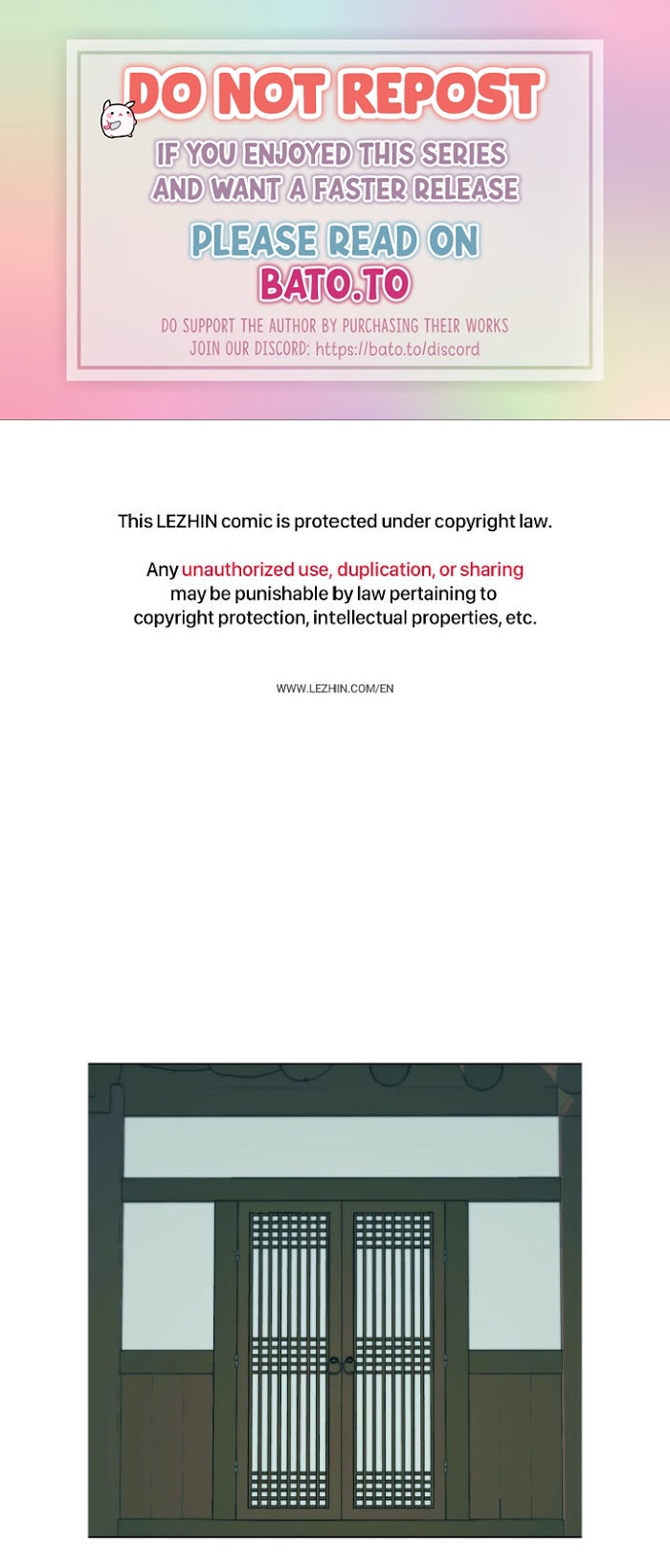 DO NOT REPOST

IF YOU ENJOYED THIS SERIES AND WANT A FASTER RELEASE

PLEASE READ ON BATO.TO

DO SUPPORT THE AUTHOR BY PURCHASING THEIR WORKS
JOIN OUR DISCORD: https://bato.to/discord

This LEZHIN comic is protected under copyright law.

Any unauthorized use, duplication, or sharing may be punishable by law pertaining to copyright protection, intellectual properties, etc.

WWW.LEZHIN.COM/EN